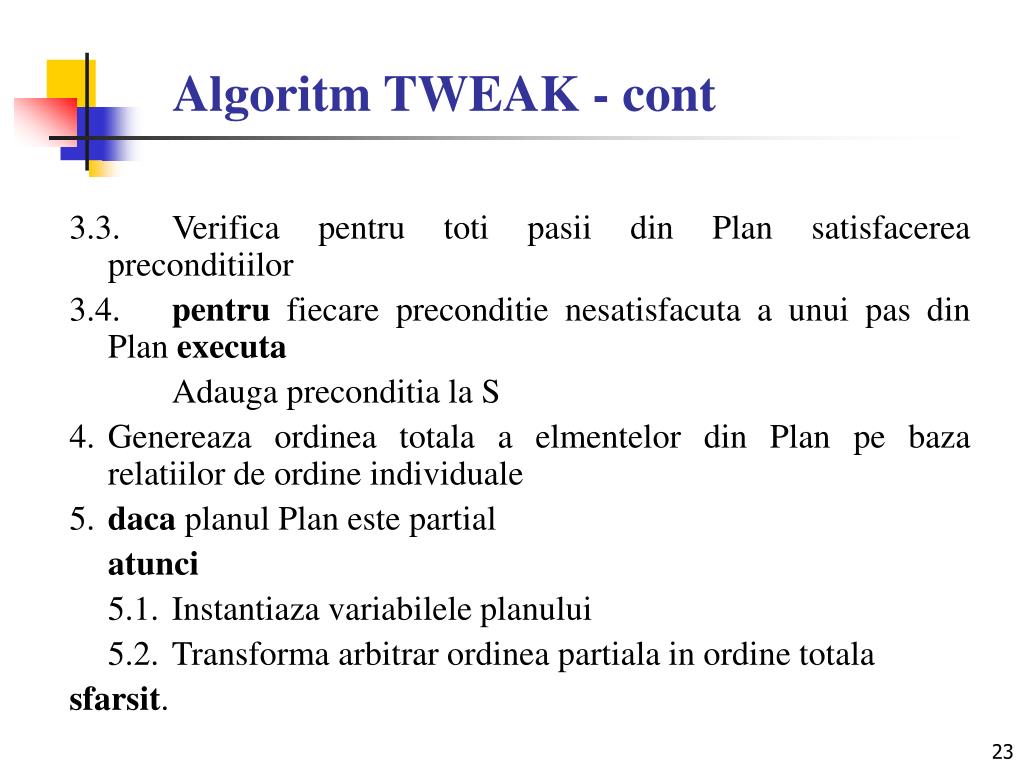 Algoritm TWEAK - cont

3.3. Verifica pentru toti pasii din Plan satisfacerea preconditiilor

3.4. pentru fiecare preconditie nesatisfacuta a unui pas din Plan executa

Adauga preconditia la S

4. Genereaza ordinea totala a elmentelor din Plan pe baza relatiilor de ordine individuale

5. daca planul Plan este partial

atunci

5.1. Instantiaza variabilele planului

5.2. Transforma arbitrar ordinea partiala in ordine totala

sfarsit.

23